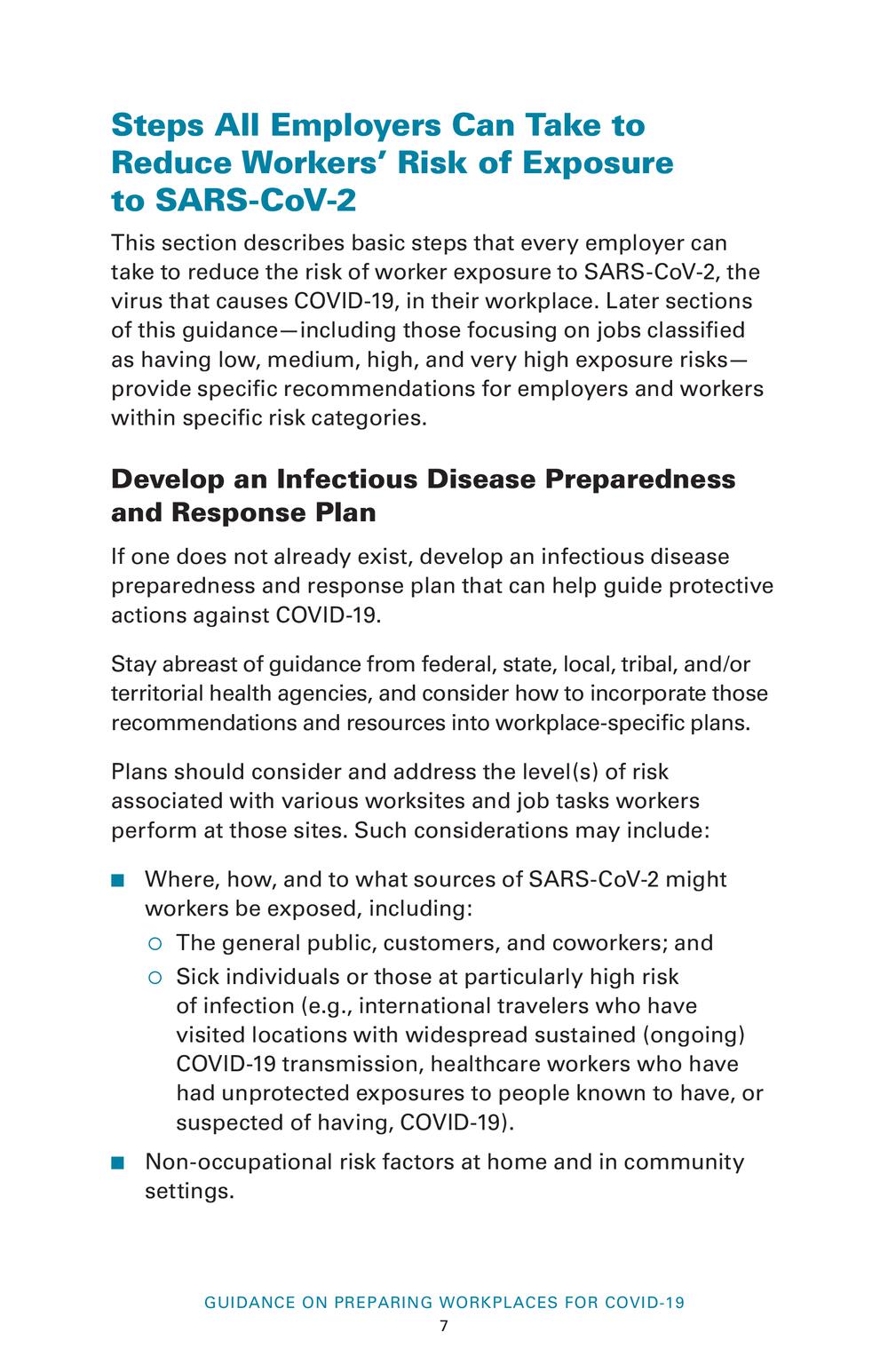 Steps All Employers Can Take to Reduce Workers' Risk of Exposure to SARS-CoV-2

This section describes basic steps that every employer can take to reduce the risk of worker exposure to SARS-CoV-2, the virus that causes COVID-19, in their workplace. Later sections of this guidance—including those focusing on jobs classified as having low, medium, high, and very high exposure risks—provide specific recommendations for employers and workers within specific risk categories.

Develop an Infectious Disease Preparedness and Response Plan

If one does not already exist, develop an infectious disease preparedness and response plan that can help guide protective actions against COVID-19.

Stay abreast of guidance from federal, state, local, tribal, and/or territorial health agencies, and consider how to incorporate those recommendations and resources into workplace-specific plans.

Plans should consider and address the level(s) of risk associated with various worksites and job tasks workers perform at those sites. Such considerations may include:

■ Where, how, and to what sources of SARS-CoV-2 might workers be exposed, including:
○ The general public, customers, and coworkers; and
○ Sick individuals or those at particularly high risk of infection (e.g., international travelers who have visited locations with widespread sustained (ongoing) COVID-19 transmission, healthcare workers who have had unprotected exposures to people known to have, or suspected of having, COVID-19).

■ Non-occupational risk factors at home and in community settings.

GUIDANCE ON PREPARING WORKPLACES FOR COVID-19
7